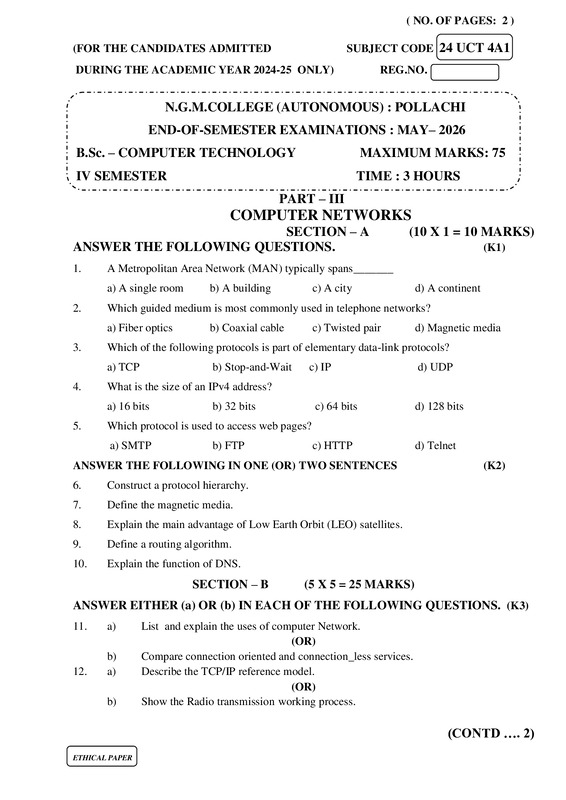 ( NO. OF PAGES: 2 )

(FOR THE CANDIDATES ADMITTED SUBJECT CODE 24 UCT 4A1

DURING THE ACADEMIC YEAR 2024-25 ONLY) REG.NO.

N.G.M.COLLEGE (AUTONOMOUS) : POLLACHI

END-OF-SEMESTER EXAMINATIONS : MAY– 2026

B.Sc. – COMPUTER TECHNOLOGY MAXIMUM MARKS: 75

IV SEMESTER TIME : 3 HOURS

PART – III

COMPUTER NETWORKS

SECTION – A (10 X 1 = 10 MARKS)

ANSWER THE FOLLOWING QUESTIONS. (K1)

1. A Metropolitan Area Network (MAN) typically spans_______

a) A single room b) A building c) A city d) A continent

2. Which guided medium is most commonly used in telephone networks?

a) Fiber optics b) Coaxial cable c) Twisted pair d) Magnetic media

3. Which of the following protocols is part of elementary data-link protocols?

a) TCP b) Stop-and-Wait c) IP d) UDP

4. What is the size of an IPv4 address?

a) 16 bits b) 32 bits c) 64 bits d) 128 bits

5. Which protocol is used to access web pages?

a) SMTP b) FTP c) HTTP d) Telnet

ANSWER THE FOLLOWING IN ONE (OR) TWO SENTENCES (K2)

6. Construct a protocol hierarchy.

7. Define the magnetic media.

8. Explain the main advantage of Low Earth Orbit (LEO) satellites.

9. Define a routing algorithm.

10. Explain the function of DNS.

SECTION – B (5 X 5 = 25 MARKS)

ANSWER EITHER (a) OR (b) IN EACH OF THE FOLLOWING QUESTIONS. (K3)

11. a) List and explain the uses of computer Network.

(OR)

b) Compare connection oriented and connection_less services.

12. a) Describe the TCP/IP reference model.

(OR)

b) Show the Radio transmission working process.

(CONTD .... 2)

ETHICAL PAPER